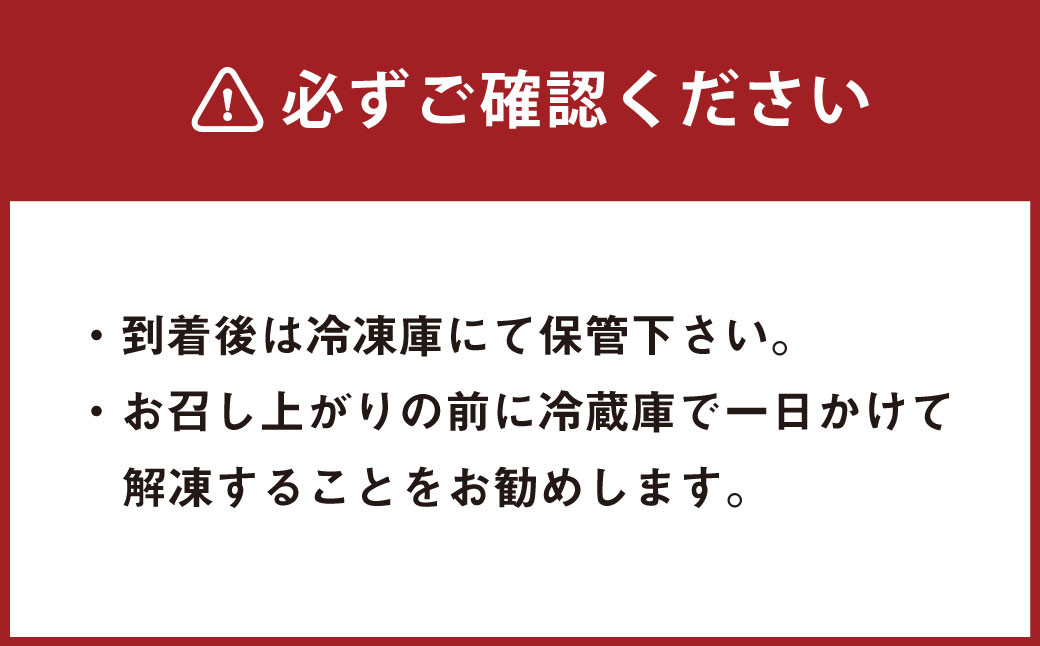 必ずご確認ください

・到着後は冷凍庫にて保管下さい。
・お召し上がりの前に冷蔵庫で一日かけて解凍することをお勧めします。